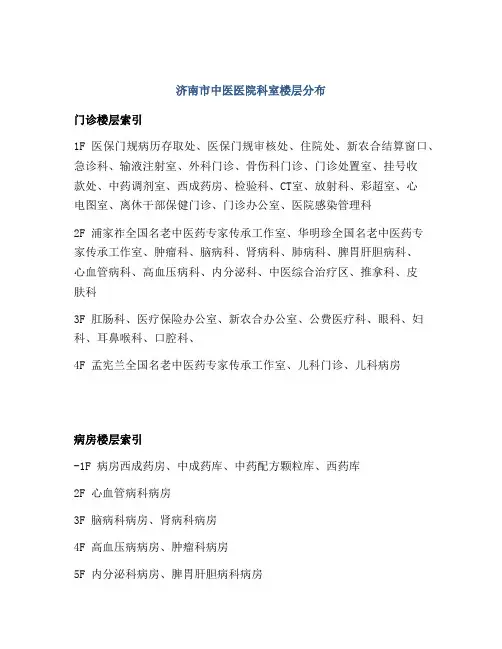 济南市中医医院科室楼层分布

门诊楼层索引

1F 医保门规病历存取处、医保门规审核处、住院处、新农合结算窗口、急诊科、输液注射室、外科门诊、骨伤科门诊、门诊处置室、挂号收款处、中药调剂室、西成药房、检验科、CT室、放射科、彩超室、心电图室、离休干部保健门诊、门诊办公室、医院感染管理科

2F 浦家祚全国名老中医药专家传承工作室、华明珍全国名老中医药专家传承工作室、肿瘤科、脑病科、肾病科、肺病科、脾胃肝胆病科、心血管病科、高血压病科、内分泌科、中医综合治疗区、推拿科、皮肤科

3F 肛肠科、医疗保险办公室、新农合办公室、公费医疗科、眼科、妇科、耳鼻喉科、口腔科、

4F 孟宪兰全国名老中医药专家传承工作室、儿科门诊、儿科病房

病房楼层索引

-1F 病房西成药房、中成药库、中药配方颗粒库、西药库

2F 心血管病科病房

3F 脑病科病房、肾病科病房

4F 高血压病病房、肿瘤科病房

5F 内分泌科病房、脾胃肝胆病科病房